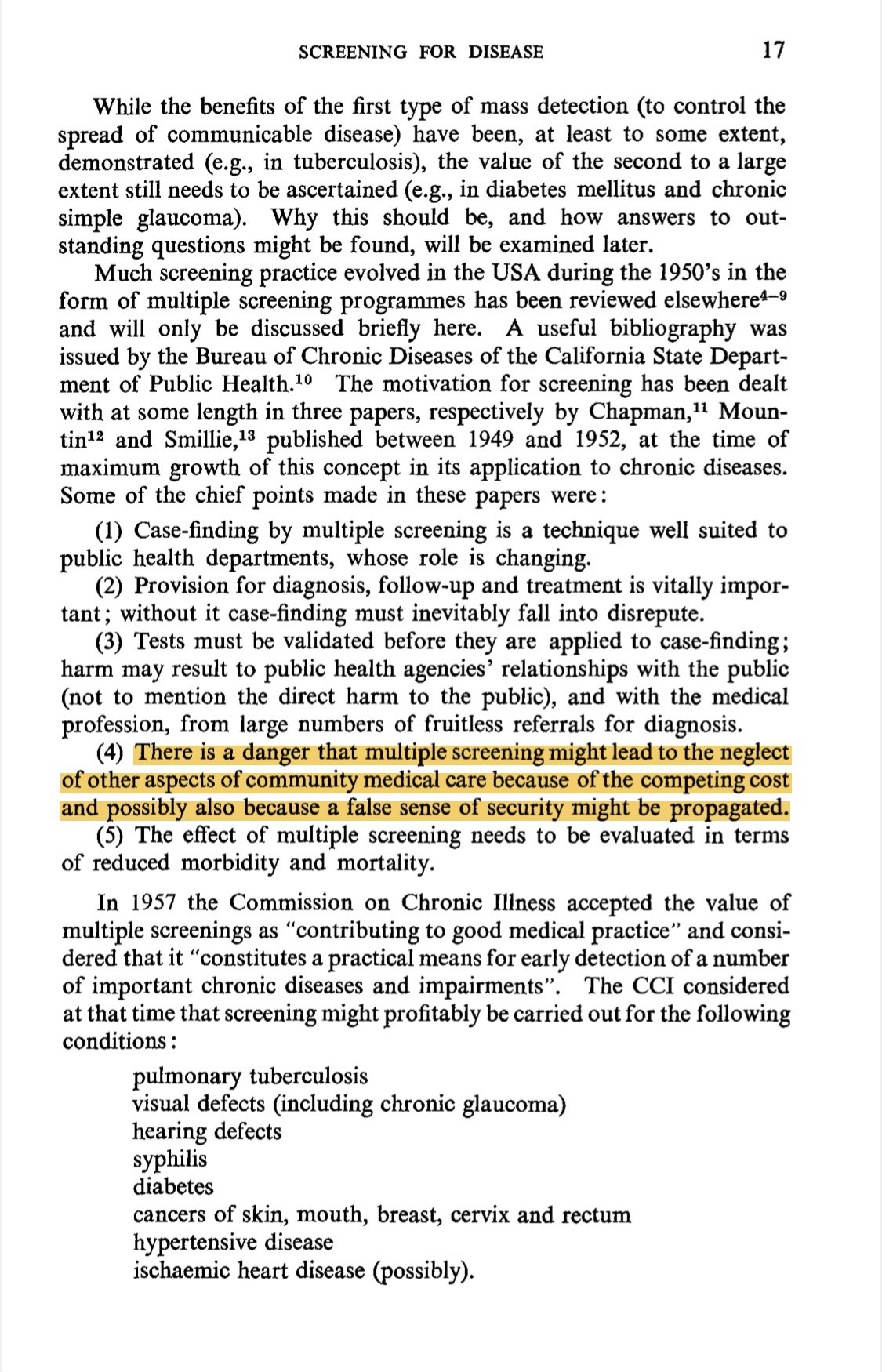 SCREENING FOR DISEASE 17

While the benefits of the first type of mass detection (to control the spread of communicable disease) have been, at least to some extent, demonstrated (e.g., in tuberculosis), the value of the second to a large extent still needs to be ascertained (e.g., in diabetes mellitus and chronic simple glaucoma). Why this should be, and how answers to outstanding questions might be found, will be examined later.

Much screening practice evolved in the USA during the 1950's in the form of multiple screening programmes has been reviewed elsewhere$^{4-9}$ and will only be discussed briefly here. A useful bibliography was issued by the Bureau of Chronic Diseases of the California State Department of Public Health.$^{10}$ The motivation for screening has been dealt with at some length in three papers, respectively by Chapman,$^{11}$ Mountin$^{12}$ and Smillie,$^{13}$ published between 1949 and 1952, at the time of maximum growth of this concept in its application to chronic diseases. Some of the chief points made in these papers were:

(1) Case-finding by multiple screening is a technique well suited to public health departments, whose role is changing.

(2) Provision for diagnosis, follow-up and treatment is vitally important; without it case-finding must inevitably fall into disrepute.

(3) Tests must be validated before they are applied to case-finding; harm may result to public health agencies' relationships with the public (not to mention the direct harm to the public), and with the medical profession, from large numbers of fruitless referrals for diagnosis.

(4) There is a danger that multiple screening might lead to the neglect of other aspects of community medical care because of the competing cost and possibly also because a false sense of security might be propagated.

(5) The effect of multiple screening needs to be evaluated in terms of reduced morbidity and mortality.

In 1957 the Commission on Chronic Illness accepted the value of multiple screenings as "contributing to good medical practice" and considered that it "constitutes a practical means for early detection of a number of important chronic diseases and impairments". The CCI considered at that time that screening might profitably be carried out for the following conditions:

pulmonary tuberculosis
visual defects (including chronic glaucoma)
hearing defects
syphilis
diabetes
cancers of skin, mouth, breast, cervix and rectum
hypertensive disease
ischaemic heart disease (possibly).